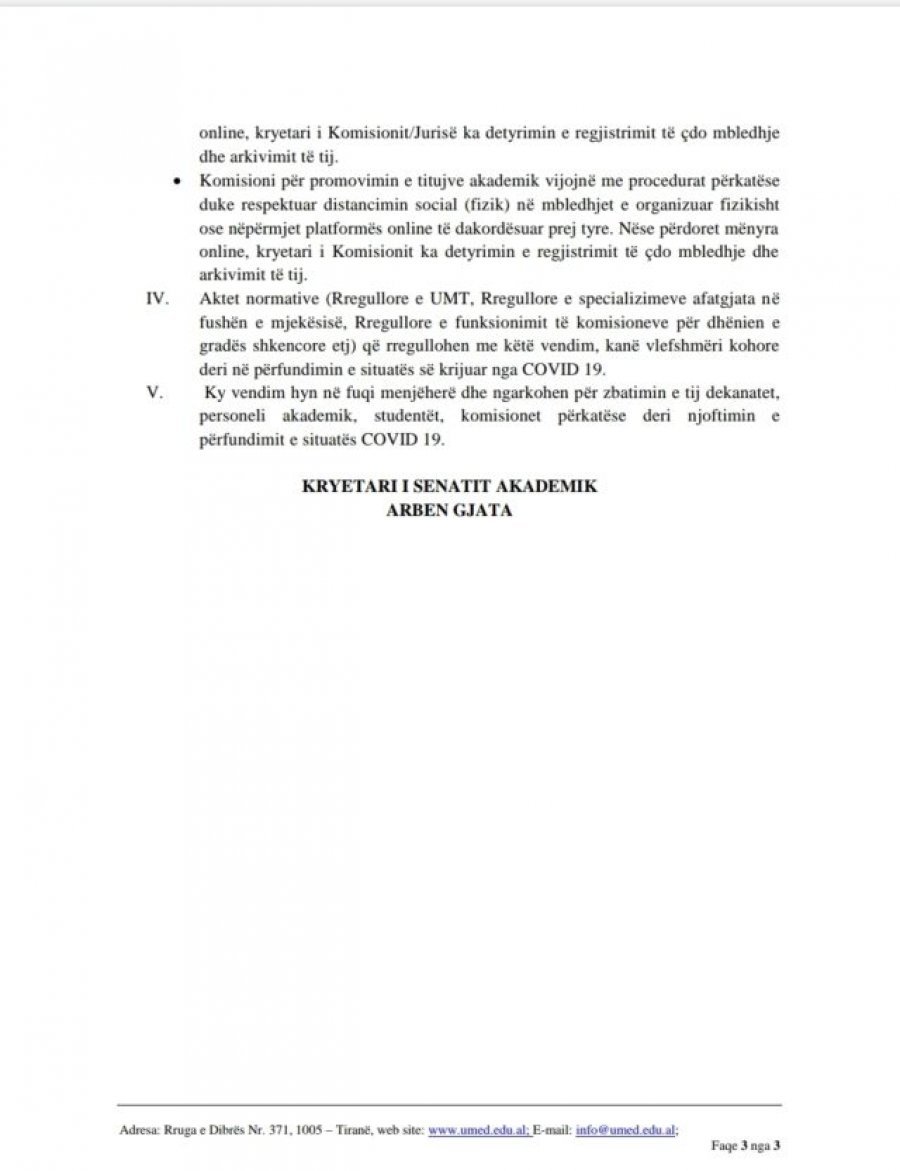 online, kryetari i Komisionit/Jurisë ka detyrimin e regjistrimit të çdo mbledhje dhe arkivimit të tij.

• Komisioni për promovimin e titujve akademik vijojnë me procedurat përkatëse duke respektuar distancimin social (fizik) në mbledhjet e organizuar fizikisht ose nëpërmjet platformës online të dakordësuar prej tyre. Nëse përdoret mënyra online, kryetari i Komisionit ka detyrimin e regjistrimit të çdo mbledhje dhe arkivimit të tij.

IV. Aktet normative (Rregullore e UMT, Rregullore e specializimeve afatgjata në fushën e mjekësisë, Rregullore e funksionimit të komisioneve për dhënien e gradës shkencore etj) që rregullohen me këtë vendim, kanë vlefshmëri kohore deri në përfundimin e situatës së krijuar nga COVID 19.

V. Ky vendim hyn në fuqi menjëherë dhe ngarkohen për zbatimin e tij dekanatet, personeli akademik, studentët, komisionet përkatëse deri njoftimin e përfundimit e situatës COVID 19.

KRYETARI I SENATIT AKADEMIK
ARBEN GJATA

Adresa: Rruga e Dibrës Nr. 371, 1005 – Tiranë, web site: www.umed.edu.al; E-mail: info@umed.edu.al;

Faqe 3 nga 3